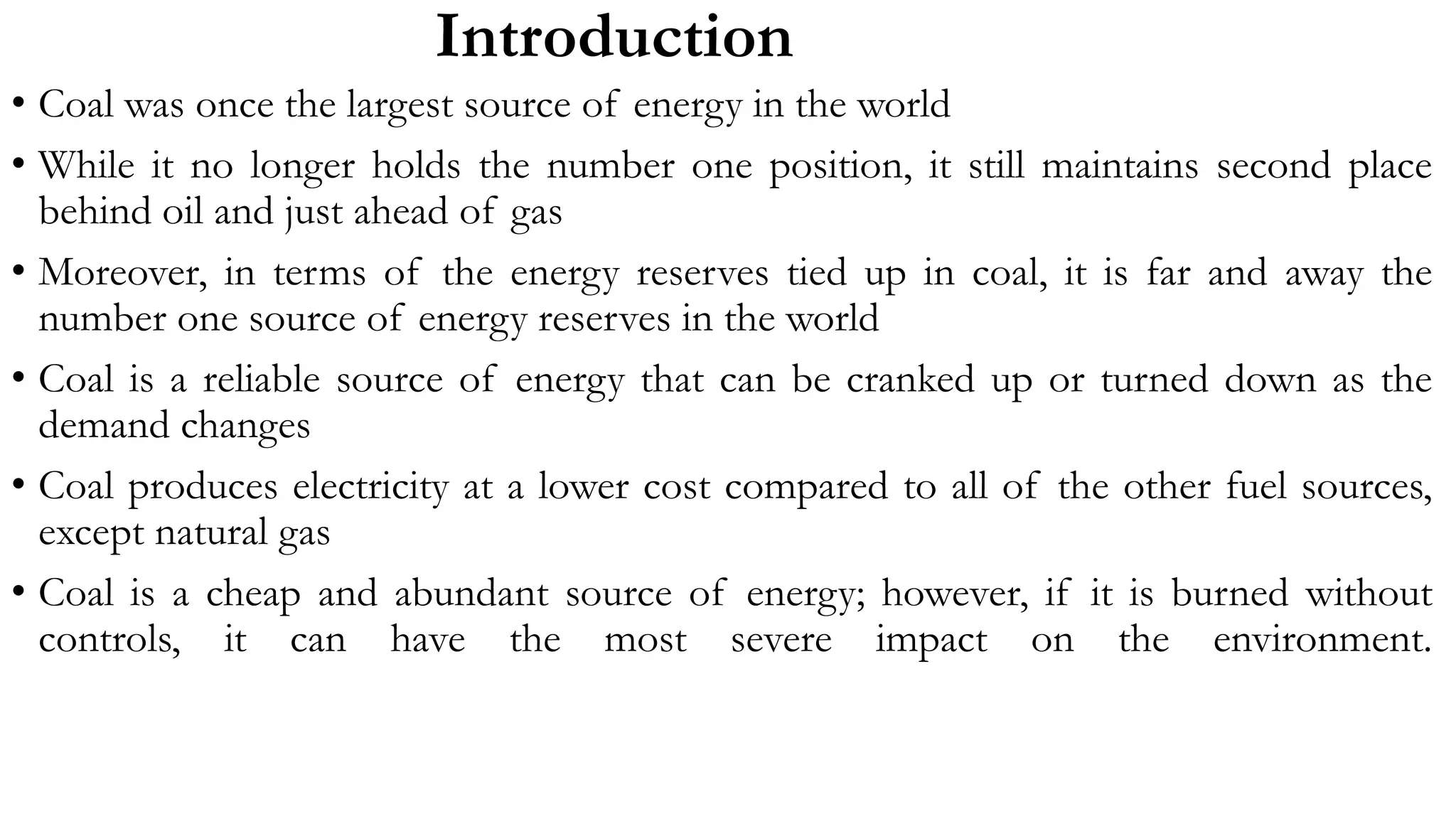 Introduction

• Coal was once the largest source of energy in the world

• While it no longer holds the number one position, it still maintains second place behind oil and just ahead of gas

• Moreover, in terms of the energy reserves tied up in coal, it is far and away the number one source of energy reserves in the world

• Coal is a reliable source of energy that can be cranked up or turned down as the demand changes

• Coal produces electricity at a lower cost compared to all of the other fuel sources, except natural gas

• Coal is a cheap and abundant source of energy; however, if it is burned without controls, it can have the most severe impact on the environment.